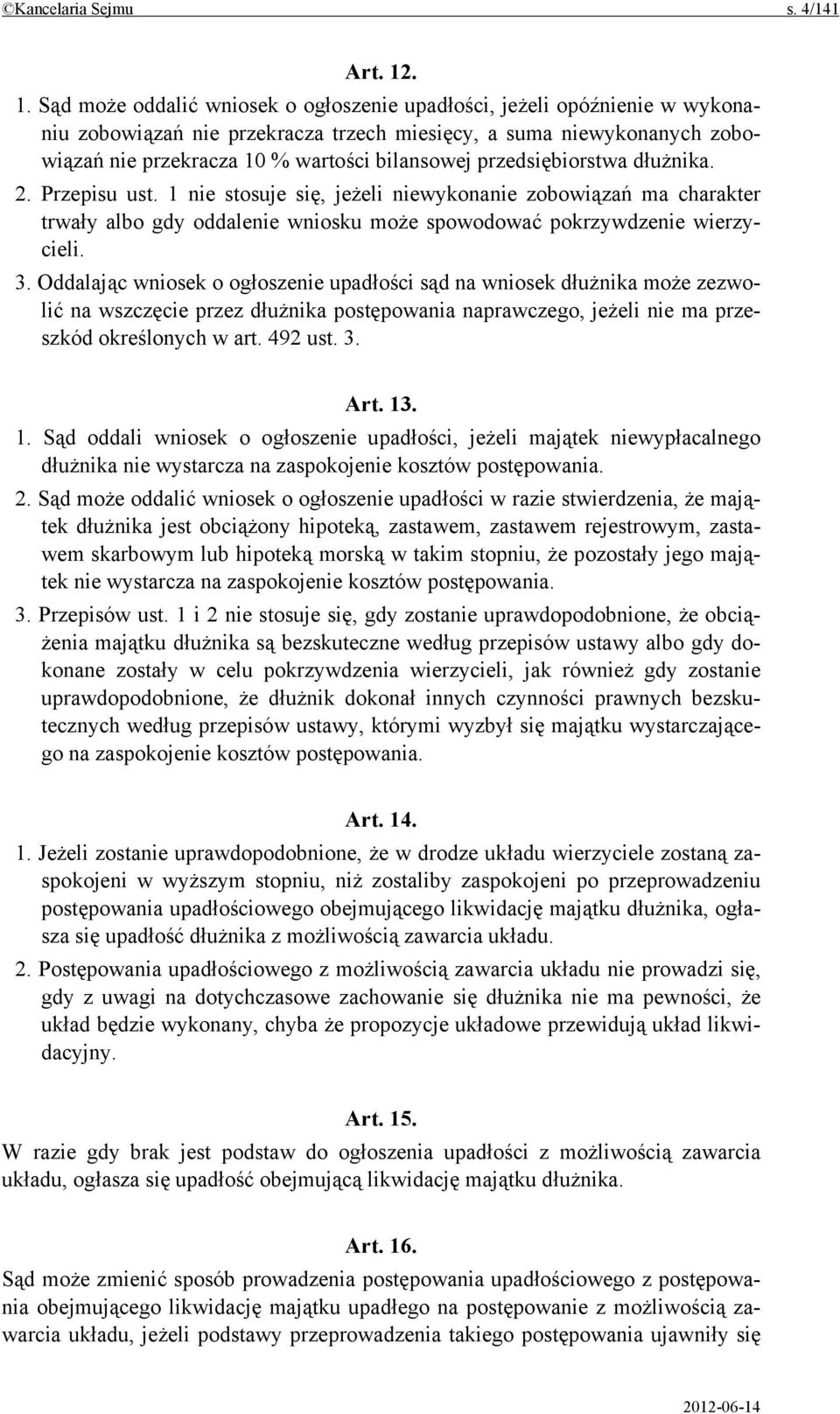 ©Kancelaria Sejmu s. 4/141

Art. 12.

1. Sąd może oddalić wniosek o ogłoszenie upadłości, jeżeli opóźnienie w wykonaniu zobowiązań nie przekracza trzech miesięcy, a suma niewykonanych zobowiązań nie przekracza 10 % wartości bilansowej przedsiębiorstwa dłużnika.

2. Przepisu ust. 1 nie stosuje się, jeżeli niewykonanie zobowiązań ma charakter trwały albo gdy oddalenie wniosku może spowodować pokrzywdzenie wierzycieli.

3. Oddalając wniosek o ogłoszenie upadłości sąd na wniosek dłużnika może zezwolić na wszczęcie przez dłużnika postępowania naprawczego, jeżeli nie ma przeszkód określonych w art. 492 ust. 3.

Art. 13.

1. Sąd oddali wniosek o ogłoszenie upadłości, jeżeli majątek niewypłacalnego dłużnika nie wystarcza na zaspokojenie kosztów postępowania.

2. Sąd może oddalić wniosek o ogłoszenie upadłości w razie stwierdzenia, że majątek dłużnika jest obciążony hipoteką, zastawem, zastawem rejestrowym, zastawem skarbowym lub hipoteką morską w takim stopniu, że pozostały jego majątek nie wystarcza na zaspokojenie kosztów postępowania.

3. Przepisów ust. 1 i 2 nie stosuje się, gdy zostanie uprawdopodobnione, że obciążenia majątku dłużnika są bezskuteczne według przepisów ustawy albo gdy dokonane zostały w celu pokrzywdzenia wierzycieli, jak również gdy zostanie uprawdopodobnione, że dłużnik dokonał innych czynności prawnych bezskutecznych według przepisów ustawy, którymi wyzbył się majątku wystarczającego na zaspokojenie kosztów postępowania.

Art. 14.

1. Jeżeli zostanie uprawdopodobnione, że w drodze układu wierzyciele zostaną zaspokojeni w wyższym stopniu, niż zostaliby zaspokojeni po przeprowadzeniu postępowania upadłościowego obejmującego likwidację majątku dłużnika, ogłasza się upadłość dłużnika z możliwością zawarcia układu.

2. Postępowania upadłościowego z możliwością zawarcia układu nie prowadzi się, gdy z uwagi na dotychczasowe zachowanie się dłużnika nie ma pewności, że układ będzie wykonany, chyba że propozycje układowe przewidują układ likwidacyjny.

Art. 15.

W razie gdy brak jest podstaw do ogłoszenia upadłości z możliwością zawarcia układu, ogłasza się upadłość obejmującą likwidację majątku dłużnika.

Art. 16.

Sąd może zmienić sposób prowadzenia postępowania upadłościowego z postępowania obejmującego likwidację majątku upadłego na postępowanie z możliwością zawarcia układu, jeżeli podstawy przeprowadzenia takiego postępowania ujawniły się

2012-06-14